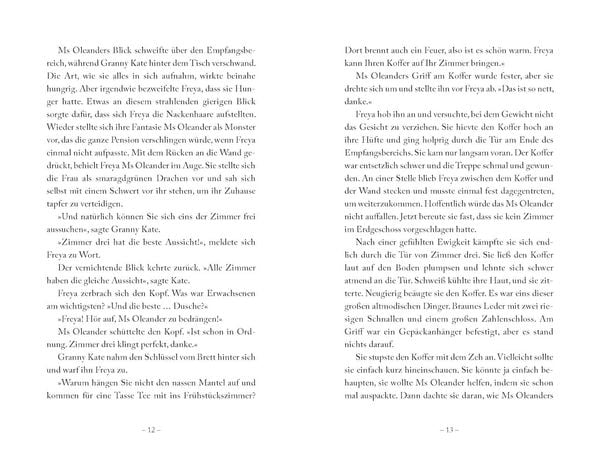 Ms Oleanders Blick schweifte über den Empfangsbereich, während Granny Kate hinter dem Tisch verschwand. Die Art, wie sie alles in sich aufnahm, wirkte beinahe hungrig. Aber irgendwie bezweifelte Freya, dass sie Hunger hatte. Etwas an diesem strahlenden gierigen Blick sorgte dafür, dass sich Freya die Nackenhaare aufstellten. Wieder stellte sich ihre Fantasie Ms Oleander als Monster vor, das die ganze Pension verschlingen würde, wenn Freya einmal nicht aufpasste. Mit dem Rücken an die Wand gedrückt, behielt Freya Ms Oleander im Auge. Sie stellte sich die Frau als smaragdgrünen Drachen vor und sah sich selbst mit einem Schwert vor ihr stehen, um ihr Zuhause tapfer zu verteidigen.

»Und natürlich können Sie sich eins der Zimmer frei aussuchen«, sagte Granny Kate.

»Zimmer drei hat die beste Aussicht!«, meldete sich Freya zu Wort.

Der vernichtende Blick kehrte zurück. »Alle Zimmer haben die gleiche Aussicht«, sagte Kate.

Freya zerbrach sich den Kopf. Was war Erwachsenen am wichtigsten? »Und die beste … Dusche?«

»Freya! Hör auf, Ms Oleander zu bedrängen!«

Ms Oleander schüttelte den Kopf. »Ist schon in Ordnung. Zimmer drei klingt perfekt, danke.«

Granny Kate nahm den Schlüssel vom Brett hinter sich und warf ihn Freya zu.

»Warum hängen Sie nicht den nassen Mantel auf und kommen für eine Tasse Tee mit ins Frühstückszimmer?

– 12 –

Dort brennt auch ein Feuer, also ist es schön warm. Freya kann Ihren Koffer auf Ihr Zimmer bringen.«

Ms Oleanders Griff am Koffer wurde fester, aber sie drehte sich um und stellte ihn vor Freya ab. »Das ist so nett, danke.«

Freya hob ihn an und versuchte, bei dem Gewicht nicht das Gesicht zu verziehen. Sie hievte den Koffer hoch an ihre Hüfte und ging holprig durch die Tür am Ende des Empfangsbereichs. Sie kam nur langsam voran. Der Koffer war entsetzlich schwer und die Treppe schmal und gewunden. An einer Stelle blieb Freya zwischen dem Koffer und der Wand stecken und musste einmal fest dagegentreten, um weiterzukommen. Hoffentlich würde das Ms Oleander nicht auffallen. Jetzt bereute sie fast, dass sie kein Zimmer im Erdgeschoss vorgeschlagen hatte.

Nach einer gefühlten Ewigkeit kämpfte sie sich endlich durch die Tür von Zimmer drei. Sie ließ den Koffer laut auf den Boden plumpsen und lehnte sich schwer atmend an die Tür. Schweiß kühlte ihre Haut, und sie zitterte. Neugierig beäugte sie den Koffer. Es war eins dieser großen altmodischen Dinger. Braunes Leder mit zwei riesigen Schnallen und einem großen Zahlenschloss. Am Griff war ein Gepäckanhänger befestigt, aber es stand nichts darauf.

Sie stupste den Koffer mit dem Zeh an. Vielleicht sollte sie einfach kurz hineinschauen. Sie könnte ja einfach behaupten, sie wollte Ms Oleander helfen, indem sie schon mal auspackte. Dann dachte sie daran, wie Ms Oleanders

– 13 –